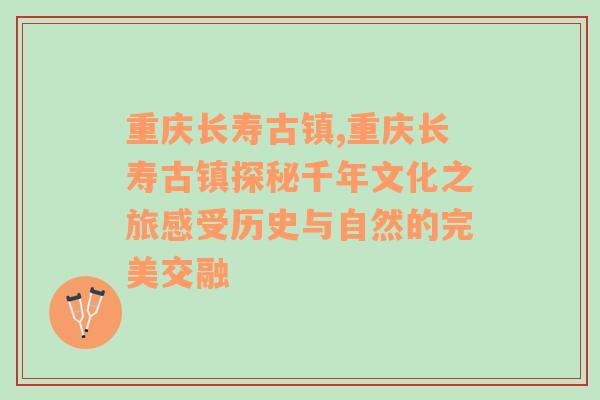 重庆长寿古镇,重庆长寿古镇探秘千年文化之旅感受历史与自然的完美交融